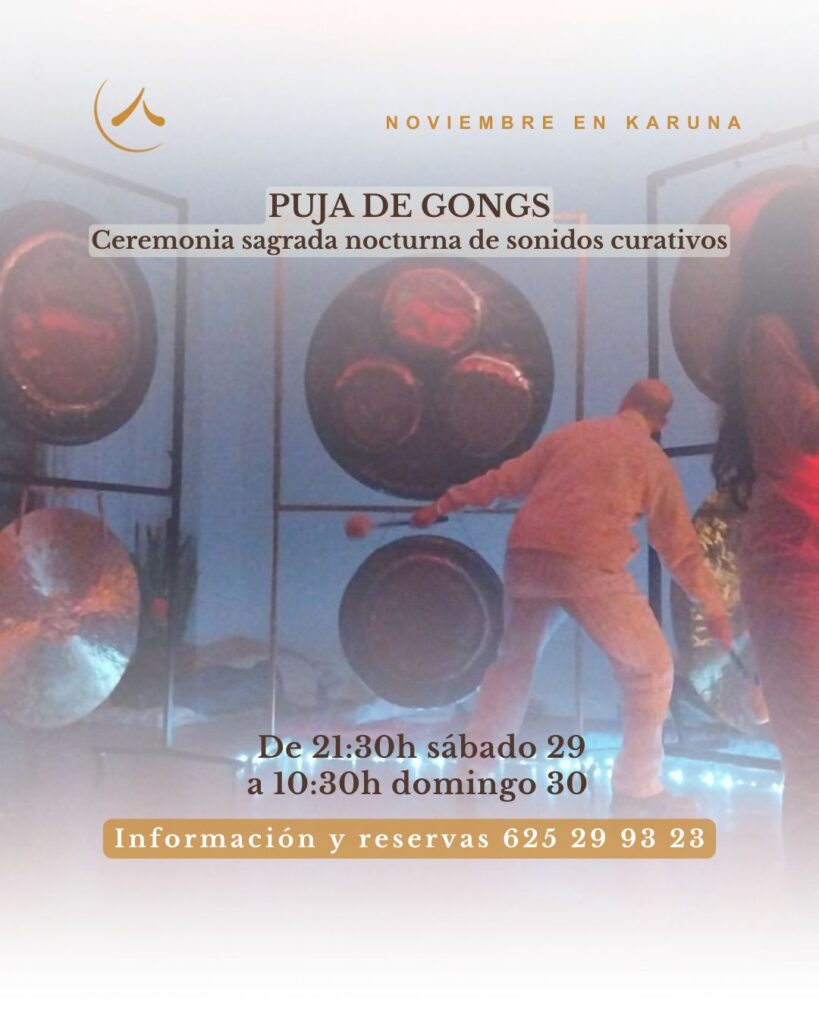 NOVIEMBRE EN KARUNA

PUJA DE GONGS
Ceremonia sagrada nocturna de sonidos curativos

De 21:30h sábado 29
a 10:30h domingo 30

Información y reservas 625 29 93 23